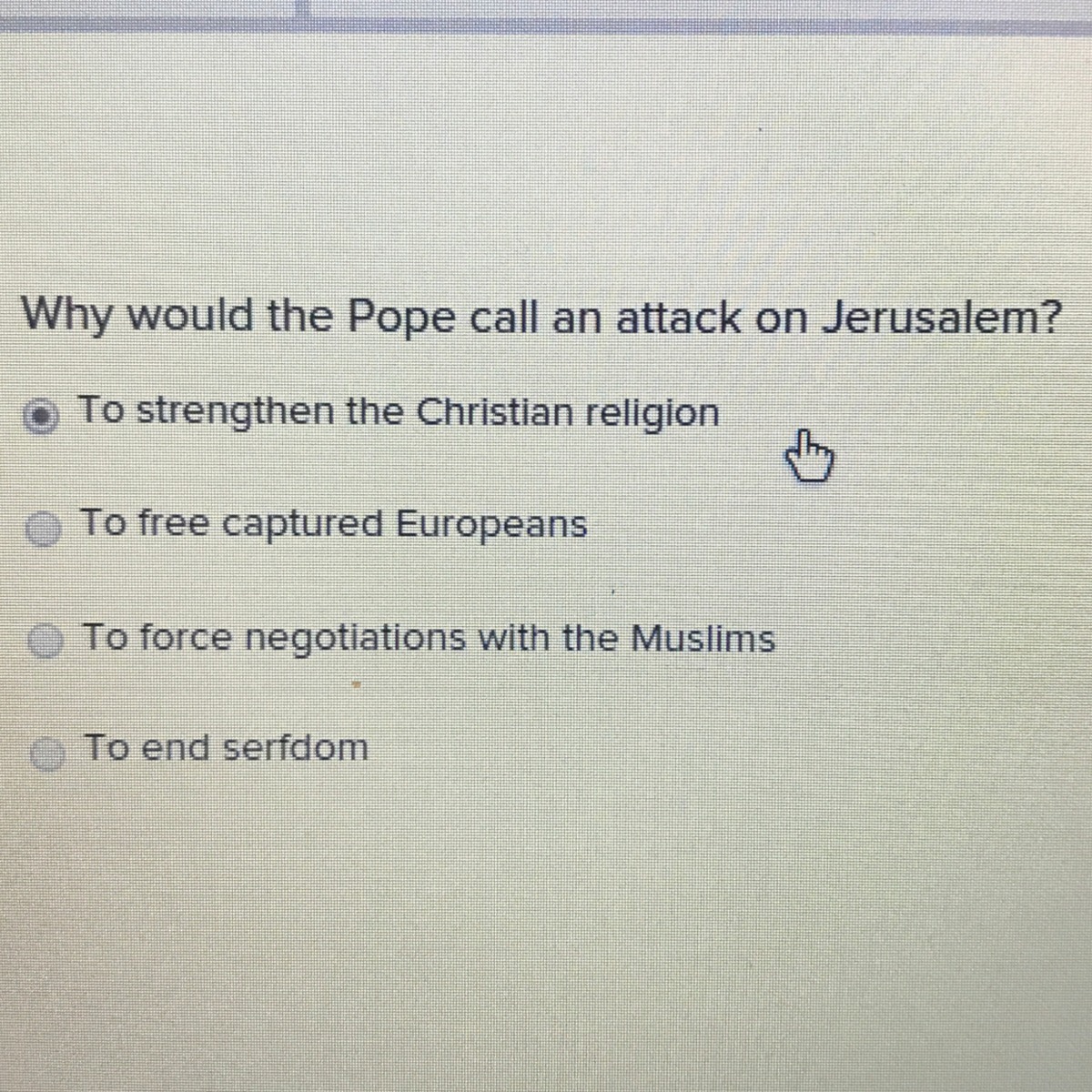 Why would the Pope call an attack on Jerusalem?

To strengthen the Christian religion

To free captured Europeans

To force negotiations with the Muslims

To end serfdom